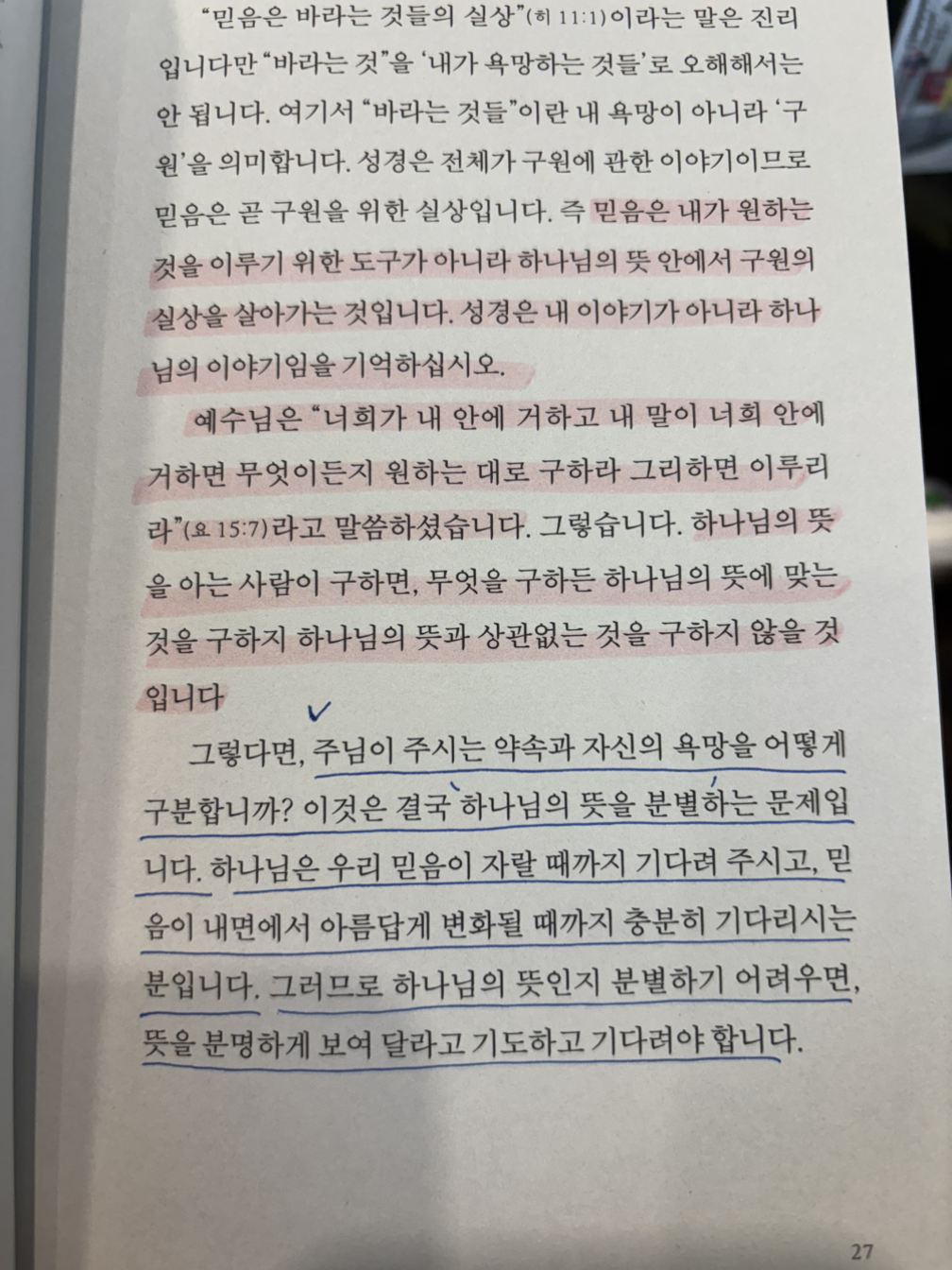 "믿음은 바라는 것들의 실상"(히 11:1)이라는 말은 진리입니다만 "바라는 것"을 '내가 욕망하는 것들'로 오해해서는 안 됩니다. 여기서 "바라는 것들"이란 내 욕망이 아니라 '구원'을 의미합니다. 성경은 전체가 구원에 관한 이야기이므로 믿음은 곧 구원을 위한 실상입니다. 즉 믿음은 내가 원하는 것을 이루기 위한 도구가 아니라 하나님의 뜻 안에서 구원의 실상을 살아가는 것입니다. 성경은 내 이야기가 아니라 하나님의 이야기임을 기억하십시오.

예수님은 "너희가 내 안에 거하고 내 말이 너희 안에 거하면 무엇이든지 원하는 대로 구하라 그리하면 이루리라"(요 15:7)라고 말씀하셨습니다. 그렇습니다. 하나님의 뜻을 아는 사람이 구하면, 무엇을 구하든 하나님의 뜻에 맞는 것을 구하지 하나님의 뜻과 상관없는 것을 구하지 않을 것입니다

그렇다면, 주님이 주시는 약속과 자신의 욕망을 어떻게 구분합니까? 이것은 결국 하나님의 뜻을 분별하는 문제입니다. 하나님은 우리 믿음이 자랄 때까지 기다려 주시고, 믿음이 내면에서 아름답게 변화될 때까지 충분히 기다리시는 분입니다. 그러므로 하나님의 뜻인지 분별하기 어려우면, 뜻을 분명하게 보여 달라고 기도하고 기다려야 합니다.

27